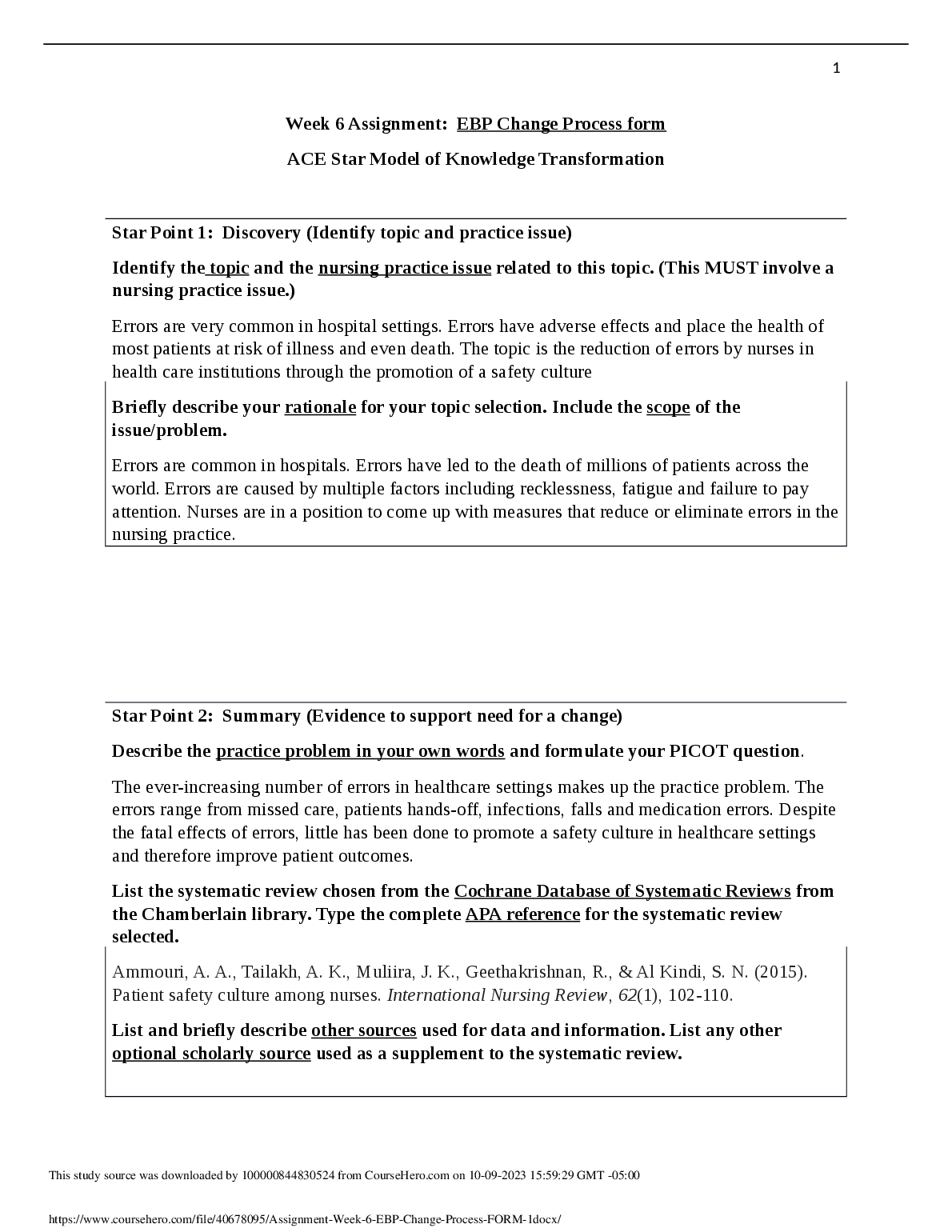 1

Week 6 Assignment: EBP Change Process form

ACE Star Model of Knowledge Transformation

Star Point 1: Discovery (Identify topic and practice issue)

Identify the topic and the nursing practice issue related to this topic. (This MUST involve a nursing practice issue.)

Errors are very common in hospital settings. Errors have adverse effects and place the health of most patients at risk of illness and even death. The topic is the reduction of errors by nurses in health care institutions through the promotion of a safety culture

Briefly describe your rationale for your topic selection. Include the scope of the issue/problem.

Errors are common in hospitals. Errors have led to the death of millions of patients across the world. Errors are caused by multiple factors including recklessness, fatigue and failure to pay attention. Nurses are in a position to come up with measures that reduce or eliminate errors in the nursing practice.

Star Point 2: Summary (Evidence to support need for a change)

Describe the practice problem in your own words and formulate your PICOT question.

The ever-increasing number of errors in healthcare settings makes up the practice problem. The errors range from missed care, patients hands-off, infections, falls and medication errors. Despite the fatal effects of errors, little has been done to promote a safety culture in healthcare settings and therefore improve patient outcomes.

List the systematic review chosen from the Cochrane Database of Systematic Reviews from the Chamberlain library. Type the complete APA reference for the systematic review selected.

Ammouri, A. A., Tailakh, A. K., Muliira, J. K., Geethakrishnan, R., & Al Kindi, S. N. (2015). Patient safety culture among nurses. International Nursing Review, 62(1), 102-110.

List and briefly describe other sources used for data and information. List any other optional scholarly source used as a supplement to the systematic review.

This study source was downloaded by 100000844830524 from CourseHero.com on 10-09-2023 15:59:29 GMT -05:00

https://www.coursehero.com/file/40678095/Assignment-Week-6-EBP-Change-Process-FORM-1docx/